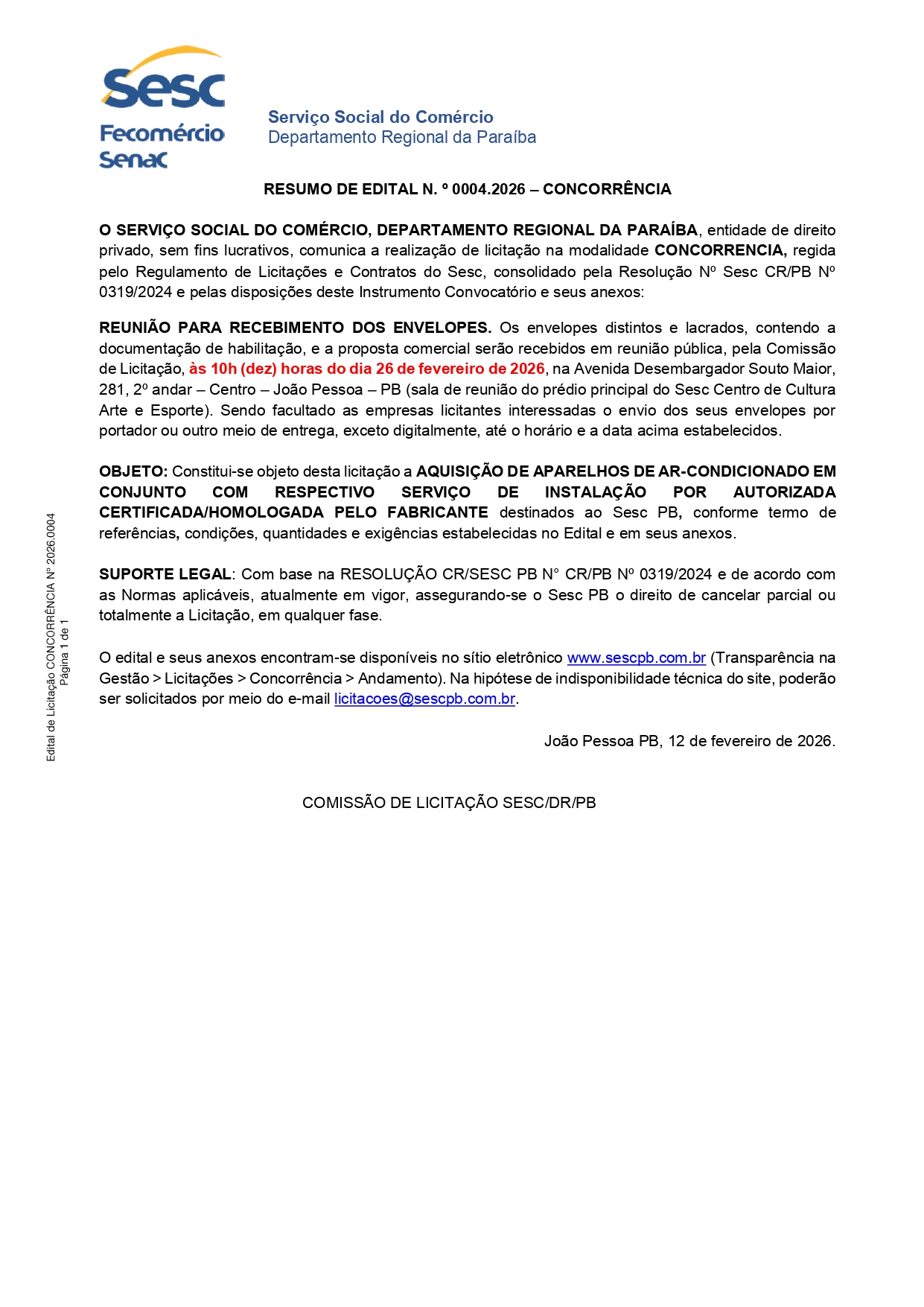 Sesc
Fecomércio
Senac

Serviço Social do Comércio
Departamento Regional da Paraíba

RESUMO DE EDITAL N. º 0004.2026 – CONCORRÊNCIA

O SERVIÇO SOCIAL DO COMÉRCIO, DEPARTAMENTO REGIONAL DA PARAÍBA, entidade de direito privado, sem fins lucrativos, comunica a realização de licitação na modalidade CONCORRENCIA, regida pelo Regulamento de Licitações e Contratos do Sesc, consolidado pela Resolução Nº Sesc CR/PB Nº 0319/2024 e pelas disposições deste Instrumento Convocatório e seus anexos:

REUNIÃO PARA RECEBIMENTO DOS ENVELOPES. Os envelopes distintos e lacrados, contendo a documentação de habilitação, e a proposta comercial serão recebidos em reunião pública, pela Comissão de Licitação, às 10h (dez) horas do dia 26 de fevereiro de 2026, na Avenida Desembargador Souto Maior, 281, 2º andar – Centro – João Pessoa – PB (sala de reunião do prédio principal do Sesc Centro de Cultura Arte e Esporte). Sendo facultado as empresas licitantes interessadas o envio dos seus envelopes por portador ou outro meio de entrega, exceto digitalmente, até o horário e a data acima estabelecidos.

OBJETO: Constitui-se objeto desta licitação a AQUISIÇÃO DE APARELHOS DE AR-CONDICIONADO EM CONJUNTO COM RESPECTIVO SERVIÇO DE INSTALAÇÃO POR AUTORIZADA CERTIFICADA/HOMOLOGADA PELO FABRICANTE destinados ao Sesc PB, conforme termo de referências, condições, quantidades e exigências estabelecidas no Edital e em seus anexos.

SUPORTE LEGAL: Com base na RESOLUÇÃO CR/SESC PB N° CR/PB Nº 0319/2024 e de acordo com as Normas aplicáveis, atualmente em vigor, assegurando-se o Sesc PB o direito de cancelar parcial ou totalmente a Licitação, em qualquer fase.

O edital e seus anexos encontram-se disponíveis no sítio eletrônico www.sescpb.com.br (Transparência na Gestão > Licitações > Concorrência > Andamento). Na hipótese de indisponibilidade técnica do site, poderão ser solicitados por meio do e-mail licitacoes@sescpb.com.br.

João Pessoa PB, 12 de fevereiro de 2026.

COMISSÃO DE LICITAÇÃO SESC/DR/PB

Edital de Licitação CONCORRÊNCIA Nº 2026.0004
Página 1 de 1